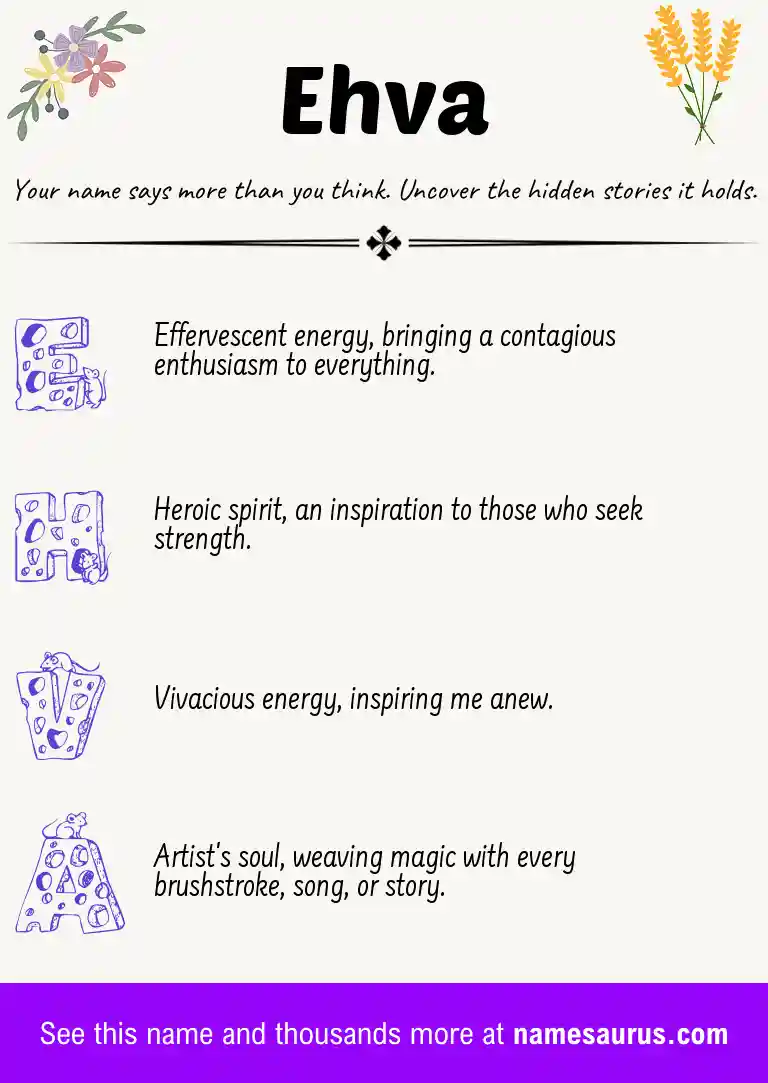 Ehva

Your name says more than you think. Uncover the hidden stories it holds.

E
Effervescent energy, bringing a contagious enthusiasm to everything.

H
Heroic spirit, an inspiration to those who seek strength.

V
Vivacious energy, inspiring me anew.

A
Artist's soul, weaving magic with every brushstroke, song, or story.

See this name and thousands more at namesaurus.com